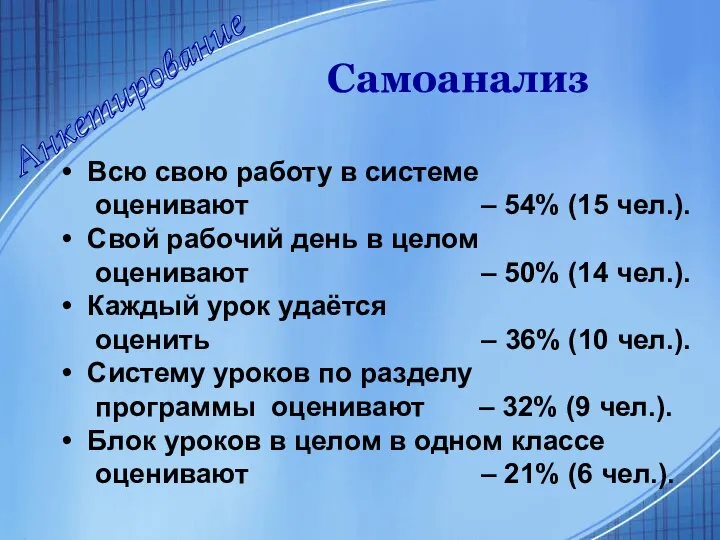 Анкетирование

Самоанализ

• Всю свою работу в системе оценивают – 54% (15 чел.).
• Свой рабочий день в целом оценивают – 50% (14 чел.).
• Каждый урок удаётся оценить – 36% (10 чел.).
• Систему уроков по разделу программы оценивают – 32% (9 чел.).
• Блок уроков в целом в одном классе оценивают – 21% (6 чел.).